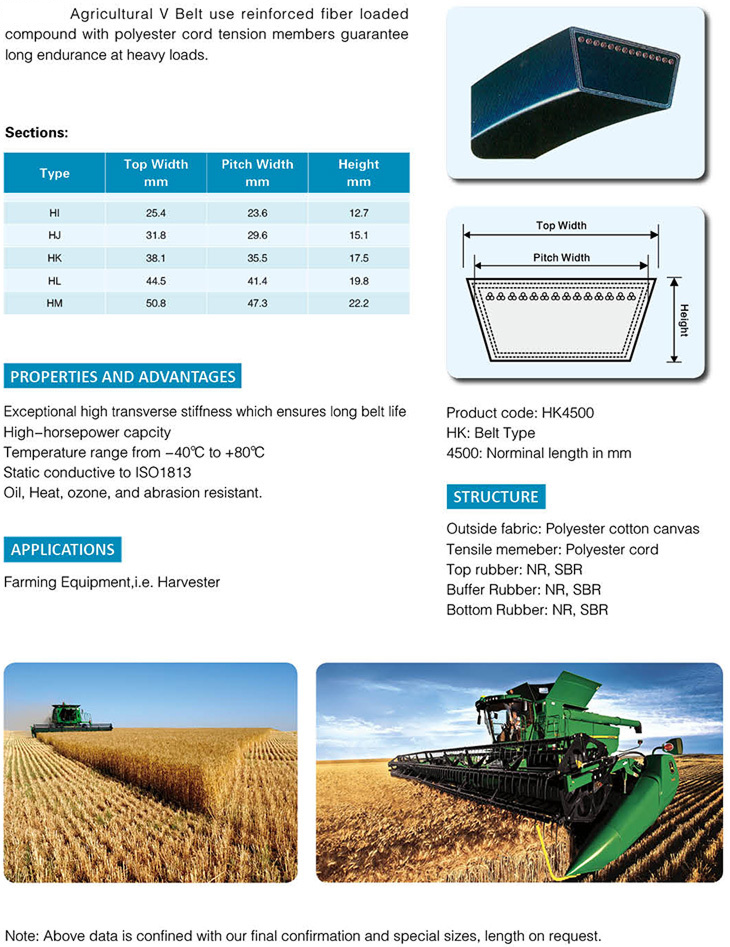 Agricultural V Belt use reinforced fiber loaded compound with polyester cord tension members guarantee long endurance at heavy loads.

Sections:

| Type | Top Width mm | Pitch Width mm | Height mm |
|---|---|---|---|
| HI | 25.4 | 23.6 | 12.7 |
| HJ | 31.8 | 29.6 | 15.1 |
| HK | 38.1 | 35.5 | 17.5 |
| HL | 44.5 | 41.4 | 19.8 |
| HM | 50.8 | 47.3 | 22.2 |

Top Width
Pitch Width
Height

PROPERTIES AND ADVANTAGES

Exceptional high transverse stiffness which ensures long belt life
High-horsepower capcity
Temperature range from -40℃ to +80℃
Static conductive to ISO1813
Oil, Heat, ozone, and abrasion resistant.

Product code: HK4500
HK: Belt Type
4500: Norminal length in mm

STRUCTURE

Outside fabric: Polyester cotton canvas
Tensile memeber: Polyester cord
Top rubber: NR, SBR
Buffer Rubber: NR, SBR
Bottom Rubber: NR, SBR

APPLICATIONS

Farming Equipment,i.e. Harvester

Note: Above data is confined with our final confirmation and special sizes, length on request.